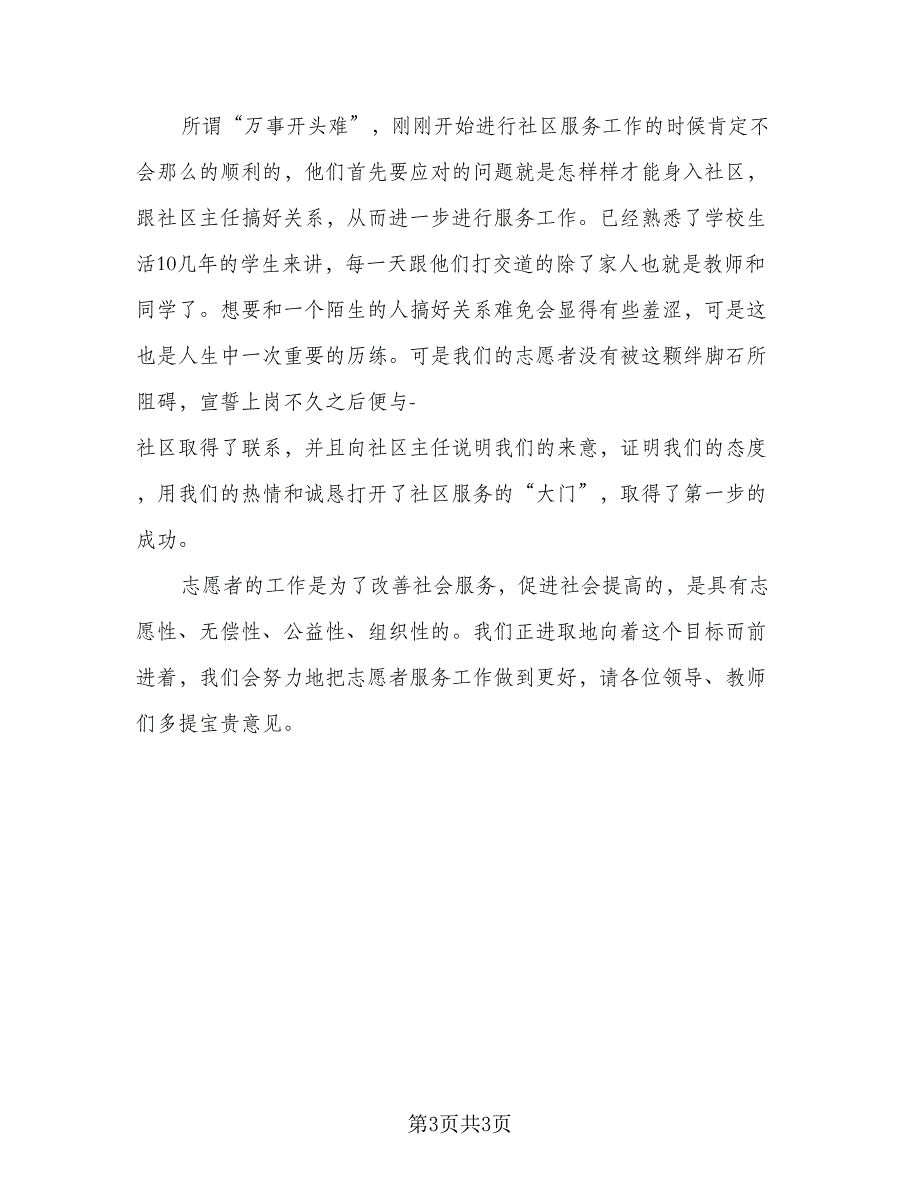 所谓“万事开头难”，刚刚开始进行社区服务工作的时候肯定不会那么的顺利的，他们首先要应对的问题就是怎样样才能身入社区，跟社区主任搞好关系，从而进一步进行服务工作。已经熟悉了学校生活10几年的学生来讲，每一天跟他们打交道的除了家人也就是教师和同学了。想要和一个陌生的人搞好关系难免会显得有些羞涩，可是这也是人生中一次重要的历练。可是我们的志愿者没有被这颗绊脚石所阻碍，宣誓上岗不久之后便与-
社区取得了联系，并且向社区主任说明我们的来意，证明我们的态度，用我们的热情和诚恳打开了社区服务的“大门”，取得了第一步的成功。

志愿者的工作是为了改善社会服务，促进社会提高的，是具有志愿性、无偿性、公益性、组织性的。我们正进取地向着这个目标而前进着，我们会努力地把志愿者服务工作做到更好，请各位领导、教师们多提宝贵意见。

第3页共3页